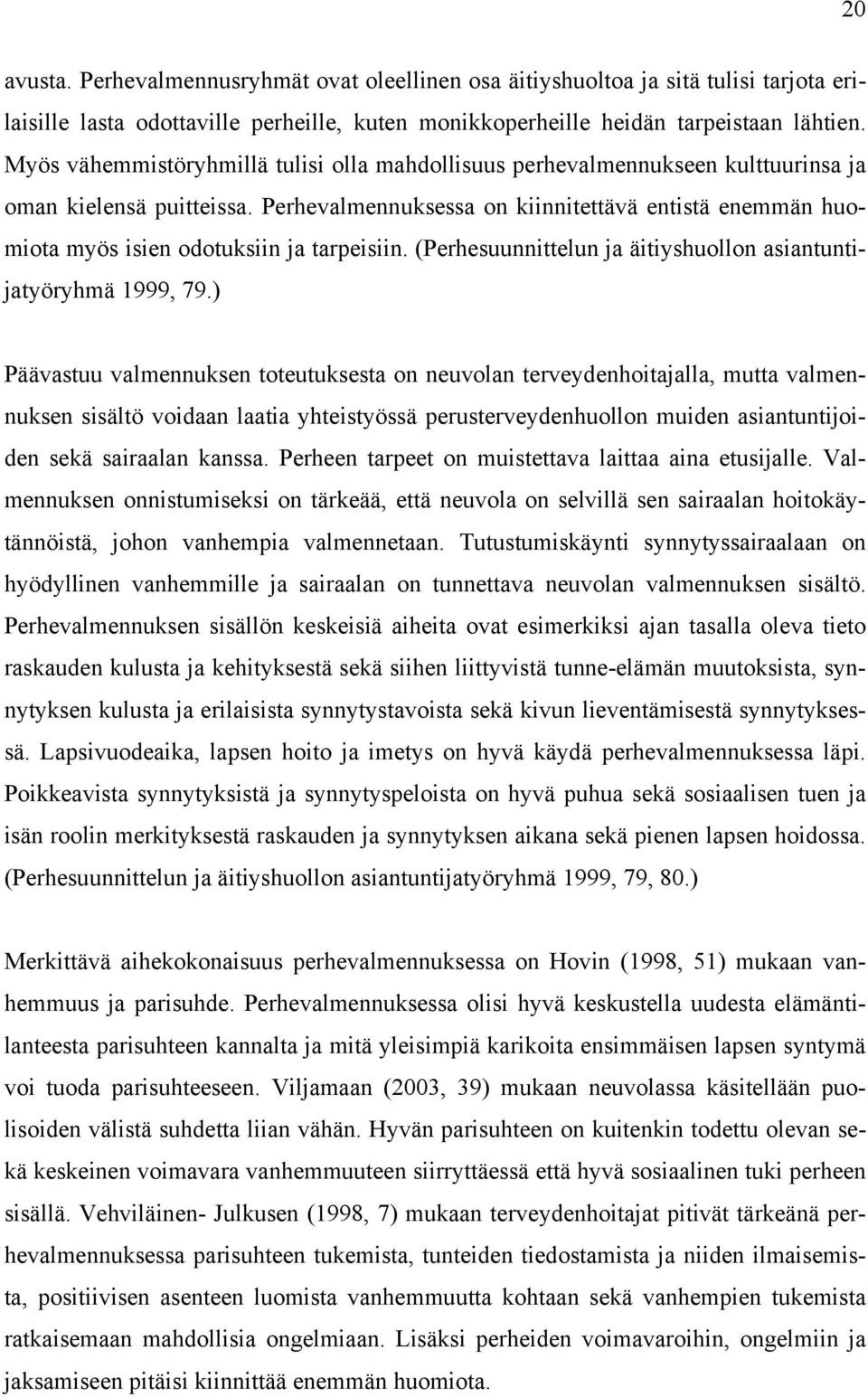 20

avusta. Perhevalmennusryhmät ovat oleellinen osa äitiyshuoltoa ja sitä tulisi tarjota erilaisille lasta odottaville perheille, kuten monikkoperheille heidän tarpeistaan lähtien. Myös vähemmistöryhmillä tulisi olla mahdollisuus perhevalmennukseen kulttuurinsa ja oman kielensä puitteissa. Perhevalmennuksessa on kiinnitettävä entistä enemmän huomiota myös isien odotuksiin ja tarpeisiin. (Perhesuunnittelun ja äitiyshuollon asiantuntijatyöryhmä 1999, 79.)

Päävastuu valmennuksen toteutuksesta on neuvolan terveydenhoitajalla, mutta valmennuksen sisältö voidaan laatia yhteistyössä perusterveydenhuollon muiden asiantuntijoiden sekä sairaalan kanssa. Perheen tarpeet on muistettava laittaa aina etusijalle. Valmennuksen onnistumiseksi on tärkeää, että neuvola on selvillä sen sairaalan hoitokäytännöistä, johon vanhempia valmennetaan. Tutustumiskäynti synnytyssairaalaan on hyödyllinen vanhemmille ja sairaalan on tunnettava neuvolan valmennuksen sisältö. Perhevalmennuksen sisällön keskeisiä aiheita ovat esimerkiksi ajan tasalla oleva tieto raskauden kulusta ja kehityksestä sekä siihen liittyvistä tunne-elämän muutoksista, synnytyksen kulusta ja erilaisista synnytystavoista sekä kivun lieventämisestä synnytyksessä. Lapsivuodeaika, lapsen hoito ja imetys on hyvä käydä perhevalmennuksessa läpi. Poikkeavista synnytyksistä ja synnytyspeloista on hyvä puhua sekä sosiaalisen tuen ja isän roolin merkityksestä raskauden ja synnytyksen aikana sekä pienen lapsen hoidossa. (Perhesuunnittelun ja äitiyshuollon asiantuntijatyöryhmä 1999, 79, 80.)

Merkittävä aihekokonaisuus perhevalmennuksessa on Hovin (1998, 51) mukaan vanhemmuus ja parisuhde. Perhevalmennuksessa olisi hyvä keskustella uudesta elämäntilanteesta parisuhteen kannalta ja mitä yleisimpiä karikoita ensimmäisen lapsen syntymä voi tuoda parisuhteeseen. Viljamaan (2003, 39) mukaan neuvolassa käsitellään puolisoiden välistä suhdetta liian vähän. Hyvän parisuhteen on kuitenkin todettu olevan sekä keskeinen voimavara vanhemmuuteen siirryttäessä että hyvä sosiaalinen tuki perheen sisällä. Vehviläinen- Julkusen (1998, 7) mukaan terveydenhoitajat pitivät tärkeänä perhevalmennuksessa parisuhteen tukemista, tunteiden tiedostamista ja niiden ilmaisemista, positiivisen asenteen luomista vanhemmuutta kohtaan sekä vanhempien tukemista ratkaisemaan mahdollisia ongelmiaan. Lisäksi perheiden voimavaroihin, ongelmiin ja jaksamiseen pitäisi kiinnittää enemmän huomiota.